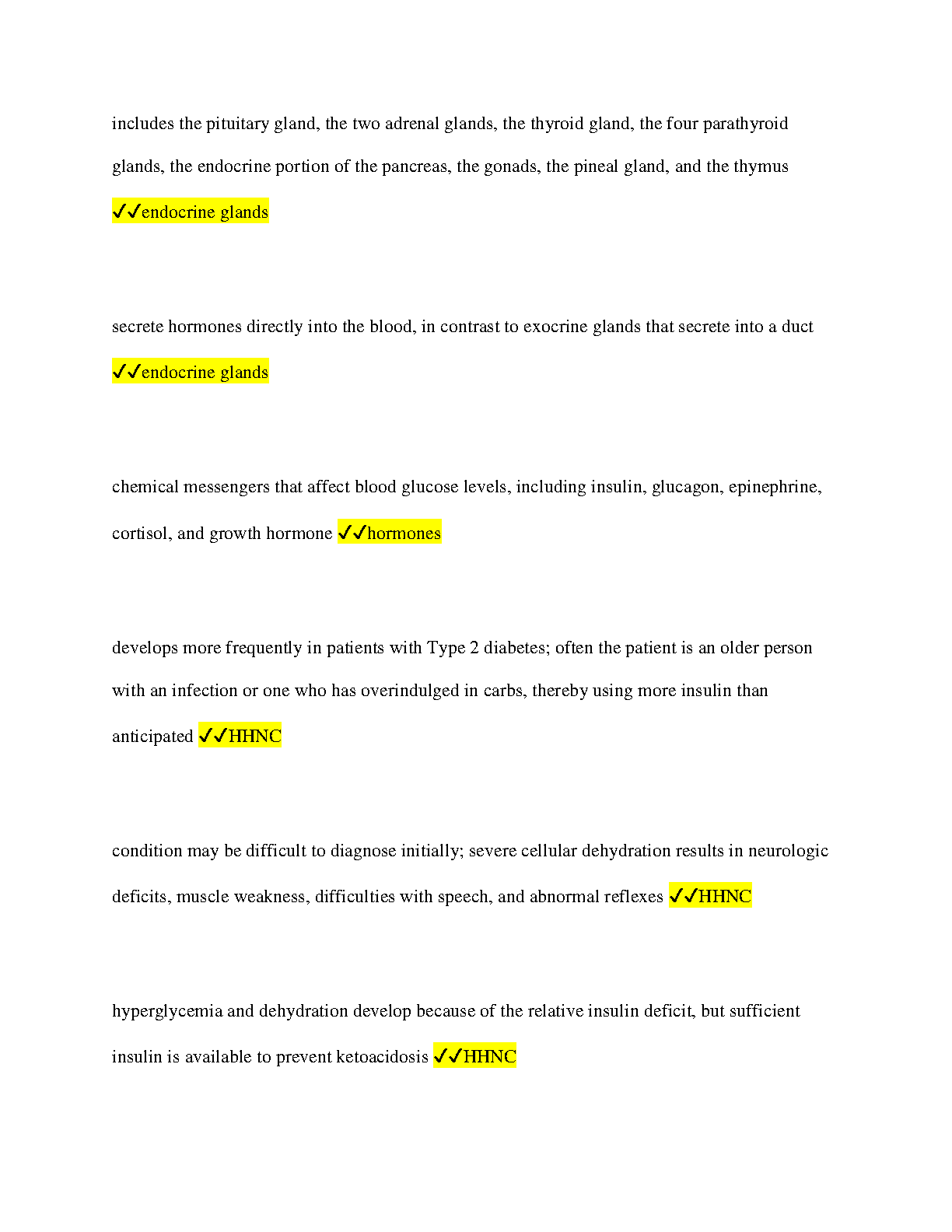 includes the pituitary gland, the two adrenal glands, the thyroid gland, the four parathyroid glands, the endocrine portion of the pancreas, the gonads, the pineal gland, and the thymus ✓✓endocrine glands

secrete hormones directly into the blood, in contrast to exocrine glands that secrete into a duct ✓✓endocrine glands

chemical messengers that affect blood glucose levels, including insulin, glucagon, epinephrine, cortisol, and growth hormone ✓✓hormones

develops more frequently in patients with Type 2 diabetes; often the patient is an older person with an infection or one who has overindulged in carbs, thereby using more insulin than anticipated ✓✓HHNC

condition may be difficult to diagnose initially; severe cellular dehydration results in neurologic deficits, muscle weakness, difficulties with speech, and abnormal reflexes ✓✓HHNC

hyperglycemia and dehydration develop because of the relative insulin deficit, but sufficient insulin is available to prevent ketoacidosis ✓✓HHNC